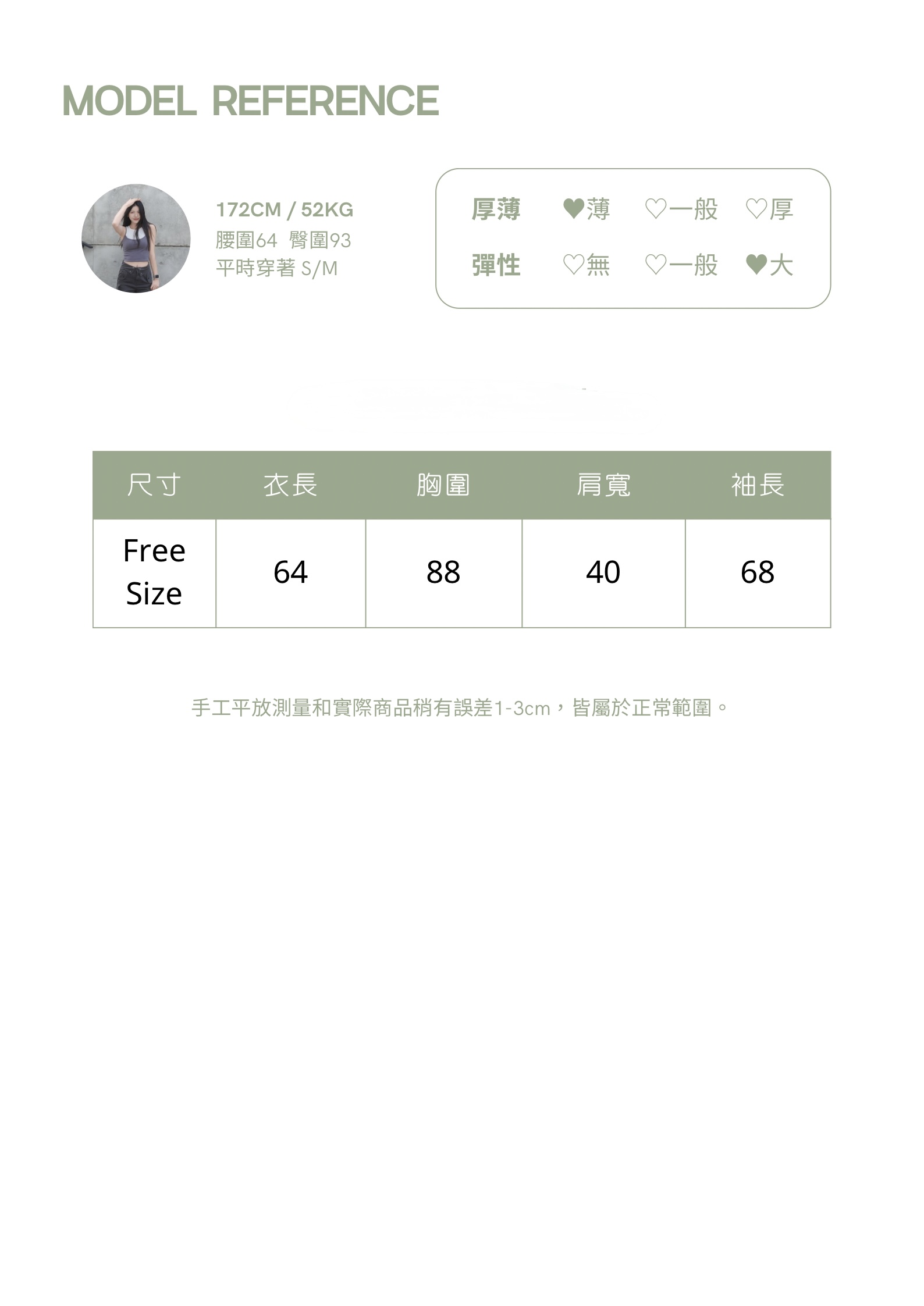 MODEL REFERENCE

172CM / 52KG
腰圍64 臀圍93
平時穿著S/M

厚薄 ♥薄 ♡一般 ♡厚
彈性 ♡無 ♡一般 ♥大

| 尺寸 | 衣長 | 胸圍 | 肩寬 | 袖長 |
|---|---|---|---|---|
| Free Size | 64 | 88 | 40 | 68 |

手工平放測量和實際商品稍有誤差1-3cm，皆屬於正常範圍。